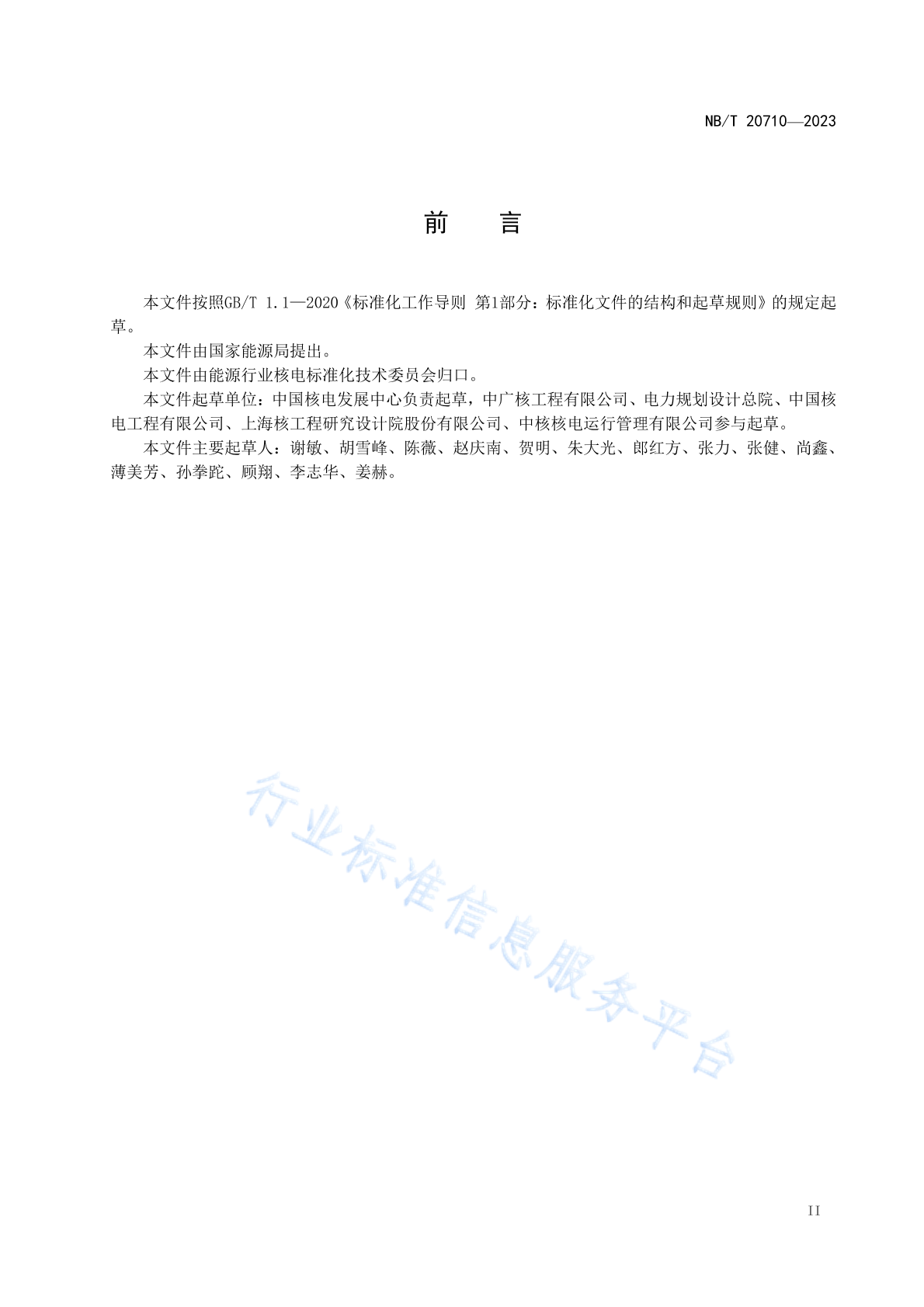 NB/T 20710—2023

前　　言

本文件按照GB/T 1.1—2020《标准化工作导则 第1部分：标准化文件的结构和起草规则》的规定起草。

本文件由国家能源局提出。

本文件由能源行业核电标准化技术委员会归口。

本文件起草单位：中国核电发展中心负责起草，中广核工程有限公司、电力规划设计总院、中国核电工程有限公司、上海核工程研究设计院股份有限公司、中核核电运行管理有限公司参与起草。

本文件主要起草人：谢敏、胡雪峰、陈薇、赵庆南、贺明、朱大光、郎红方、张力、张健、尚鑫、薄美芳、孙拳跎、顾翔、李志华、姜赫。

行业标准信息服务平台

II